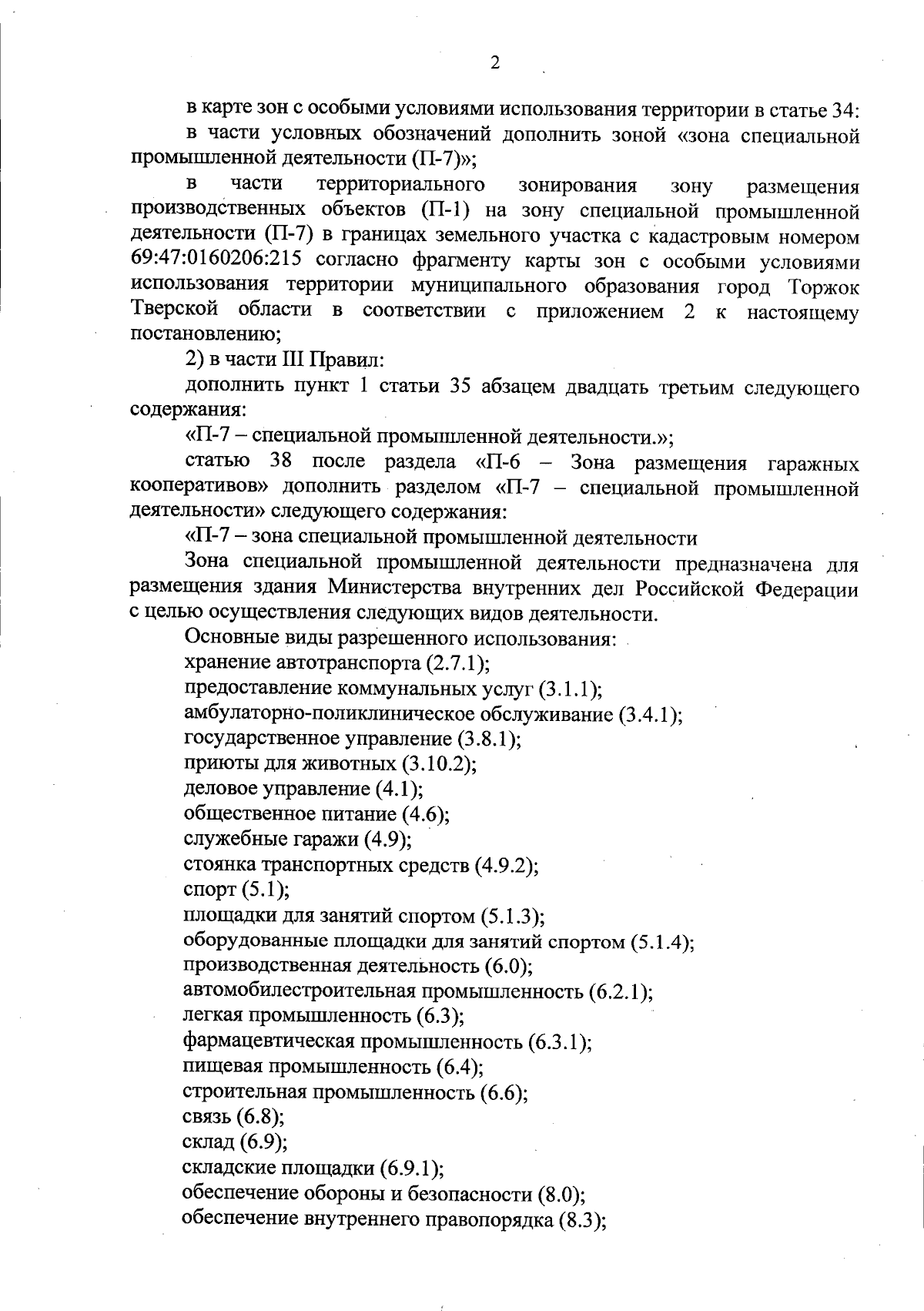 2

в карте зон с особыми условиями использования территории в статье 34:

в части условных обозначений дополнить зоной «зона специальной промышленной деятельности (П-7)»;

в части территориального зонирования зону размещения производственных объектов (П-1) на зону специальной промышленной деятельности (П-7) в границах земельного участка с кадастровым номером 69:47:0160206:215 согласно фрагменту карты зон с особыми условиями использования территории муниципального образования город Торжок Тверской области в соответствии с приложением 2 к настоящему постановлению;

2) в части III Правил:

дополнить пункт 1 статьи 35 абзацем двадцать третьим следующего содержания:

«П-7 – специальной промышленной деятельности.»;

статью 38 после раздела «П-6 – Зона размещения гаражных кооперативов» дополнить разделом «П-7 – специальной промышленной деятельности» следующего содержания:

«П-7 – зона специальной промышленной деятельности

Зона специальной промышленной деятельности предназначена для размещения здания Министерства внутренних дел Российской Федерации с целью осуществления следующих видов деятельности.

Основные виды разрешенного использования:

хранение автотранспорта (2.7.1);

предоставление коммунальных услуг (3.1.1);

амбулаторно-поликлиническое обслуживание (3.4.1);

государственное управление (3.8.1);

приюты для животных (3.10.2);

деловое управление (4.1);

общественное питание (4.6);

служебные гаражи (4.9);

стоянка транспортных средств (4.9.2);

спорт (5.1);

площадки для занятий спортом (5.1.3);

оборудованные площадки для занятий спортом (5.1.4);

производственная деятельность (6.0);

автомобилестроительная промышленность (6.2.1);

легкая промышленность (6.3);

фармацевтическая промышленность (6.3.1);

пищевая промышленность (6.4);

строительная промышленность (6.6);

связь (6.8);

склад (6.9);

складские площадки (6.9.1);

обеспечение обороны и безопасности (8.0);

обеспечение внутреннего правопорядка (8.3);